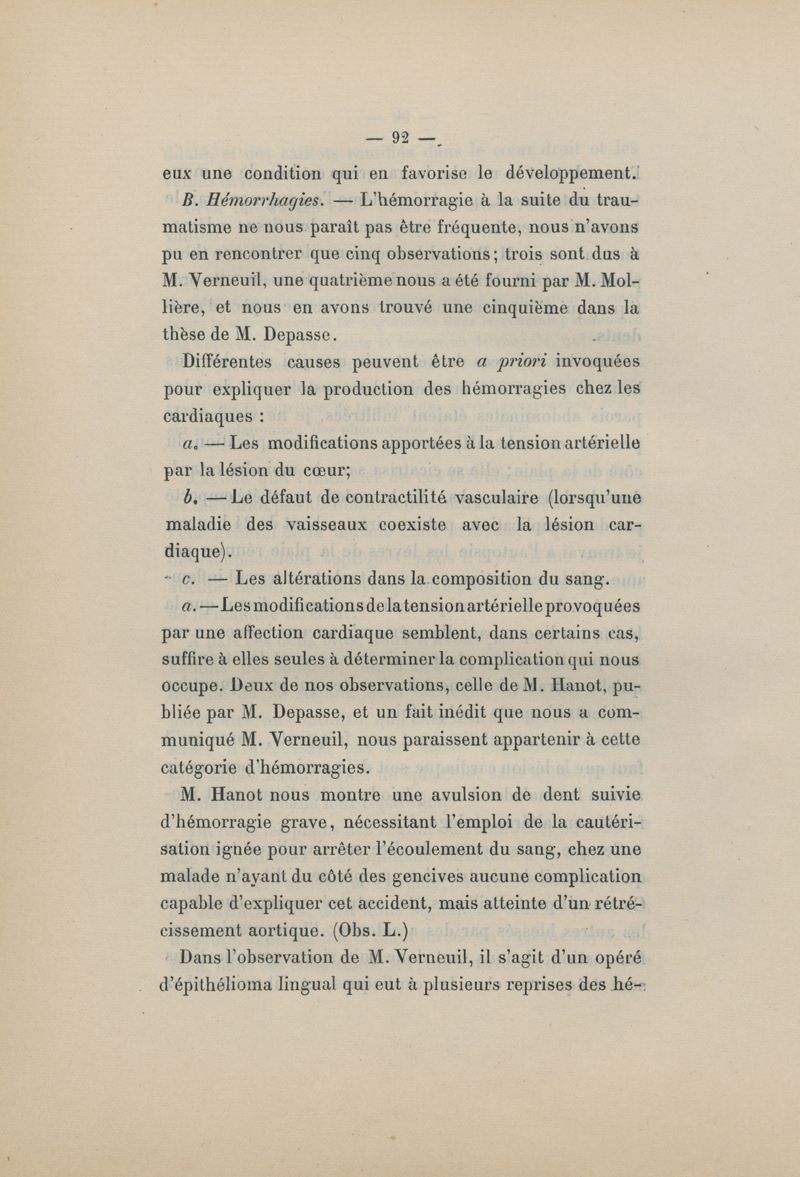 — 92 —

eux une condition qui en favorise le développement.

B. Hémorrhagies. — L'hémorragie à la suite du traumatisme ne nous paraît pas être fréquente, nous n'avons pu en rencontrer que cinq observations; trois sont dus à M. Verneuil, une quatrième nous a été fourni par M. Mollière, et nous en avons trouvé une cinquième dans la thèse de M. Depasse.

Différentes causes peuvent être a priori invoquées pour expliquer la production des hémorragies chez les cardiaques :

a. — Les modifications apportées à la tension artérielle par la lésion du cœur;

b. — Le défaut de contractilité vasculaire (lorsqu'une maladie des vaisseaux coexiste avec la lésion cardiaque).

c. — Les altérations dans la composition du sang.

a. — Les modifications de la tension artérielle provoquées par une affection cardiaque semblent, dans certains cas, suffire à elles seules à déterminer la complication qui nous occupe. Deux de nos observations, celle de M. Hanot, publiée par M. Depasse, et un fait inédit que nous a communiqué M. Verneuil, nous paraissent appartenir à cette catégorie d'hémorragies.

M. Hanot nous montre une avulsion de dent suivie d'hémorragie grave, nécessitant l'emploi de la cautérisation ignée pour arrêter l'écoulement du sang, chez une malade n'ayant du côté des gencives aucune complication capable d'expliquer cet accident, mais atteinte d'un rétrécissement aortique. (Obs. L.)

Dans l'observation de M. Verneuil, il s'agit d'un opéré d'épithélioma lingual qui eut à plusieurs reprises des hé-